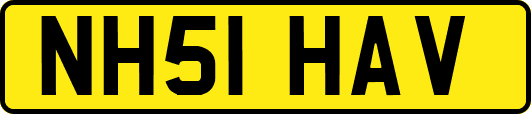 NH51 HAV